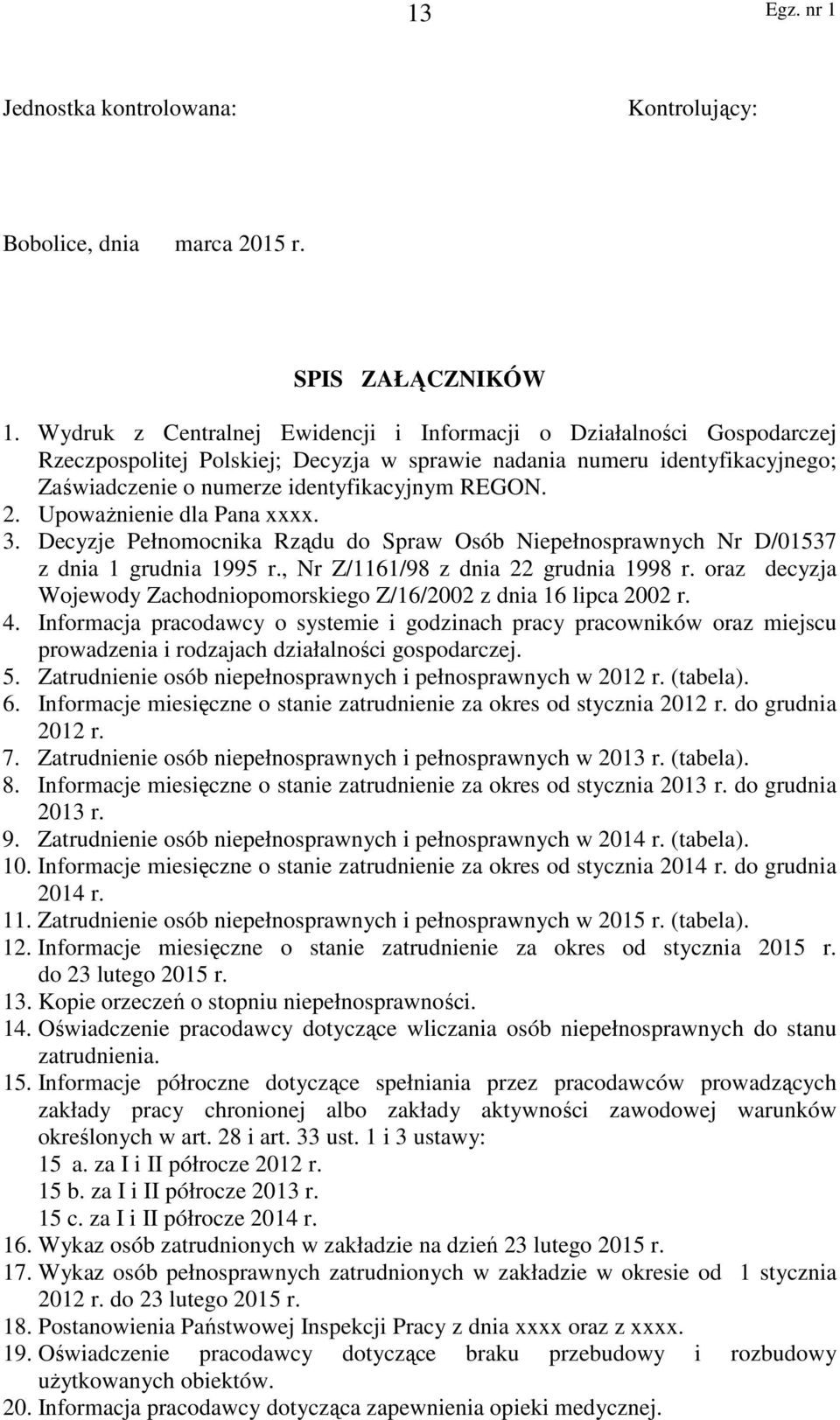 13 Egz. nr 1

Jednostka kontrolowana: Kontrolujący:

Bobolice, dnia marca 2015 r.

SPIS ZAŁĄCZNIKÓW

1. Wydruk z Centralnej Ewidencji i Informacji o Działalności Gospodarczej Rzeczpospolitej Polskiej; Decyzja w sprawie nadania numeru identyfikacyjnego; Zaświadczenie o numerze identyfikacyjnym REGON.
2. Upoważnienie dla Pana xxxx.
3. Decyzje Pełnomocnika Rządu do Spraw Osób Niepełnosprawnych Nr D/01537 z dnia 1 grudnia 1995 r., Nr Z/1161/98 z dnia 22 grudnia 1998 r. oraz decyzja Wojewody Zachodniopomorskiego Z/16/2002 z dnia 16 lipca 2002 r.
4. Informacja pracodawcy o systemie i godzinach pracy pracowników oraz miejscu prowadzenia i rodzajach działalności gospodarczej.
5. Zatrudnienie osób niepełnosprawnych i pełnosprawnych w 2012 r. (tabela).
6. Informacje miesięczne o stanie zatrudnienie za okres od stycznia 2012 r. do grudnia 2012 r.
7. Zatrudnienie osób niepełnosprawnych i pełnosprawnych w 2013 r. (tabela).
8. Informacje miesięczne o stanie zatrudnienie za okres od stycznia 2013 r. do grudnia 2013 r.
9. Zatrudnienie osób niepełnosprawnych i pełnosprawnych w 2014 r. (tabela).
10. Informacje miesięczne o stanie zatrudnienie za okres od stycznia 2014 r. do grudnia 2014 r.
11. Zatrudnienie osób niepełnosprawnych i pełnosprawnych w 2015 r. (tabela).
12. Informacje miesięczne o stanie zatrudnienie za okres od stycznia 2015 r. do 23 lutego 2015 r.
13. Kopie orzeczeń o stopniu niepełnosprawności.
14. Oświadczenie pracodawcy dotyczące wliczania osób niepełnosprawnych do stanu zatrudnienia.
15. Informacje półroczne dotyczące spełniania przez pracodawców prowadzących zakłady pracy chronionej albo zakłady aktywności zawodowej warunków określonych w art. 28 i art. 33 ust. 1 i 3 ustawy:
15 a. za I i II półrocze 2012 r.
15 b. za I i II półrocze 2013 r.
15 c. za I i II półrocze 2014 r.
16. Wykaz osób zatrudnionych w zakładzie na dzień 23 lutego 2015 r.
17. Wykaz osób pełnosprawnych zatrudnionych w zakładzie w okresie od 1 stycznia 2012 r. do 23 lutego 2015 r.
18. Postanowienia Państwowej Inspekcji Pracy z dnia xxxx oraz z xxxx.
19. Oświadczenie pracodawcy dotyczące braku przebudowy i rozbudowy użytkowanych obiektów.
20. Informacja pracodawcy dotycząca zapewnienia opieki medycznej.